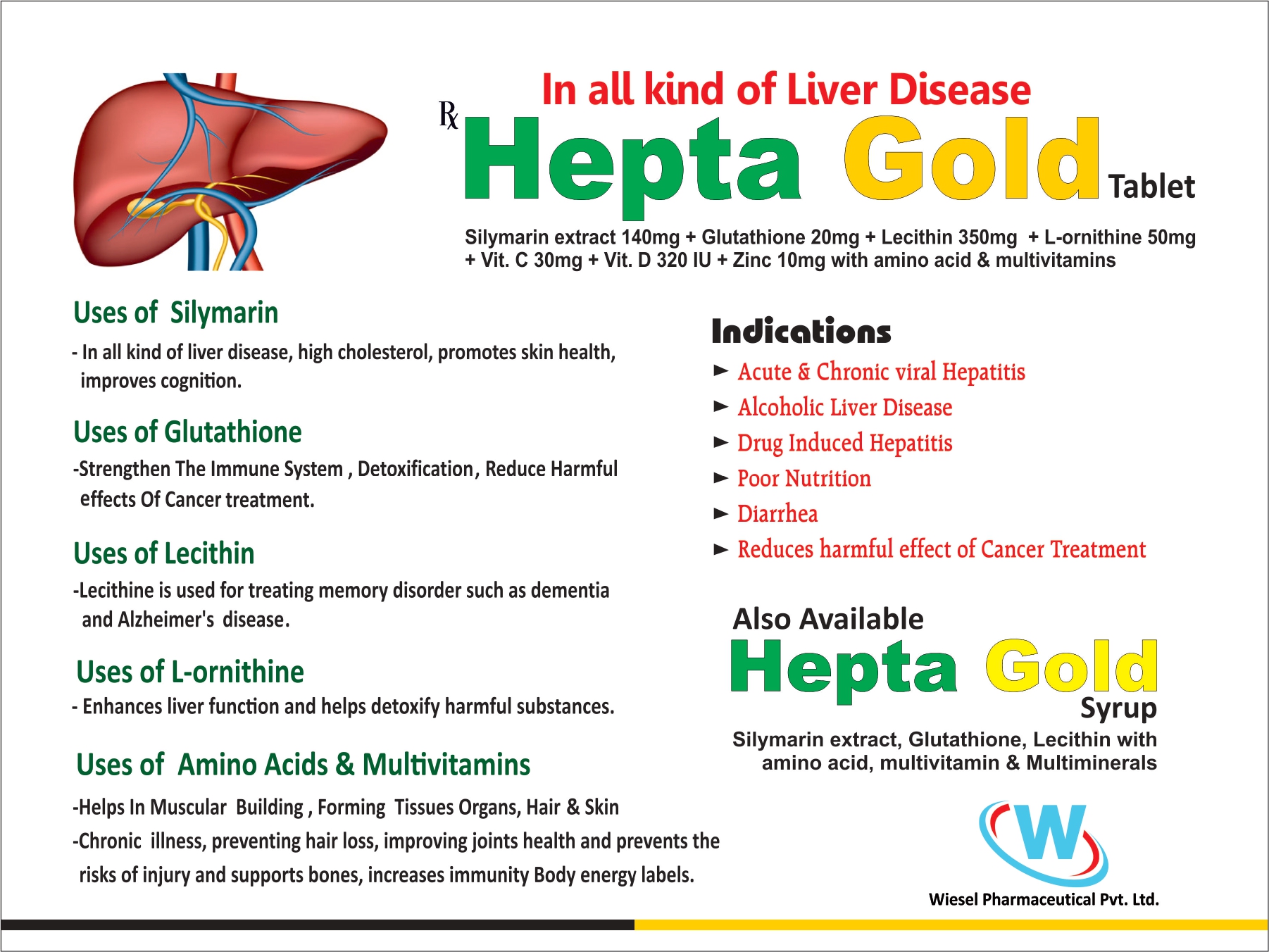 In all kind of Liver Disease

℞ Hepta Gold Tablet

Silymarin extract 140mg + Glutathione 20mg + Lecithin 350mg + L-ornithine 50mg + Vit. C 30mg + Vit. D 320 IU + Zinc 10mg with amino acid & multivitamins

Uses of Silymarin

- In all kind of liver disease, high cholesterol, promotes skin health, improves cognition.

Uses of Glutathione

-Strengthen The Immune System , Detoxification, Reduce Harmful effects Of Cancer treatment.

Uses of Lecithin

-Lecithine is used for treating memory disorder such as dementia and Alzheimer's disease.

Uses of L-ornithine

- Enhances liver function and helps detoxify harmful substances.

Uses of Amino Acids & Multivitamins

-Helps In Muscular Building , Forming Tissues Organs, Hair & Skin
-Chronic illness, preventing hair loss, improving joints health and prevents the risks of injury and supports bones, increases immunity Body energy labels.

Indications

► Acute & Chronic viral Hepatitis
► Alcoholic Liver Disease
► Drug Induced Hepatitis
► Poor Nutrition
► Diarrhea
► Reduces harmful effect of Cancer Treatment

Also Available

Hepta Gold Syrup

Silymarin extract, Glutathione, Lecithin with amino acid, multivitamin & Multiminerals

W

Wiesel Pharmaceutical Pvt. Ltd.